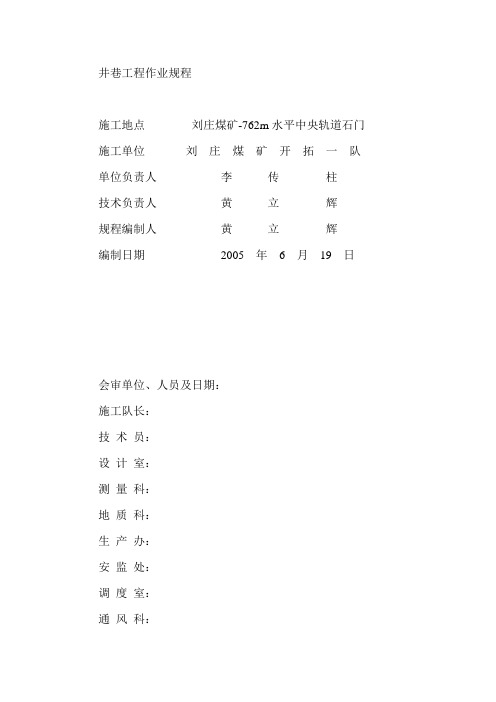 井巷工程作业规程

施工地点　　刘庄煤矿-762m 水平中央轨道石门
施工单位　　刘 庄 煤 矿 开 拓 一 队
单位负责人　　李 传 柱
技术负责人　　黄 立 辉
规程编制人　　黄 立 辉
编制日期　　2005 年 6 月 19 日

会审单位、人员及日期：
施工队长：
技 术 员：
设 计 室：
测 量 科：
地 质 科：
生 产 办：
安 监 处：
调 度 室：
通 风 科：